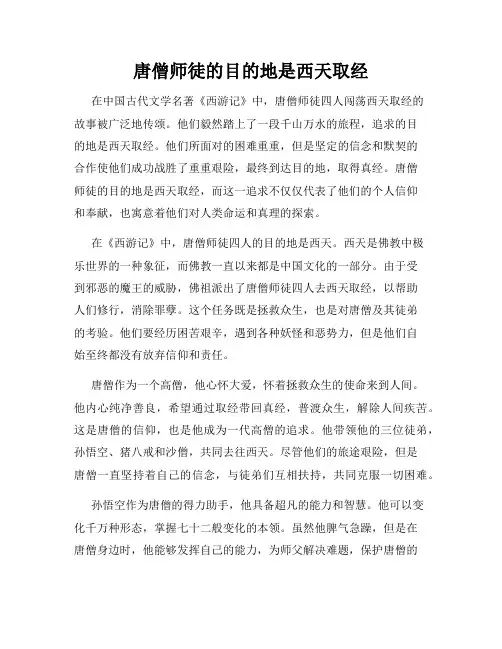 唐僧师徒的目的地是西天取经

在中国古代文学名著《西游记》中，唐僧师徒四人闯荡西天取经的故事被广泛地传颂。他们毅然踏上了一段千山万水的旅程，追求的目的地是西天取经。他们所面对的困难重重，但是坚定的信念和默契的合作使他们成功战胜了重重艰险，最终到达目的地，取得真经。唐僧师徒的目的地是西天取经，而这一追求不仅仅代表了他们的个人信仰和奉献，也寓意着他们对人类命运和真理的探索。

在《西游记》中，唐僧师徒四人的目的地是西天。西天是佛教中极乐世界的一种象征，而佛教一直以来都是中国文化的一部分。由于受到邪恶的魔王的威胁，佛祖派出了唐僧师徒四人去西天取经，以帮助人们修行，消除罪孽。这个任务既是拯救众生，也是对唐僧及其徒弟的考验。他们要经历困苦艰辛，遇到各种妖怪和恶势力，但是他们自始至终都没有放弃信仰和责任。

唐僧作为一个高僧，他心怀大爱，怀着拯救众生的使命来到人间。他内心纯净善良，希望通过取经带回真经，普渡众生，解除人间疾苦。这是唐僧的信仰，也是他成为一代高僧的追求。他带领他的三位徒弟，孙悟空、猪八戒和沙僧，共同去往西天。尽管他们的旅途艰险，但是唐僧一直坚持着自己的信念，与徒弟们互相扶持，共同克服一切困难。

孙悟空作为唐僧的得力助手，他具备超凡的能力和智慧。他可以变化千万种形态，掌握七十二般变化的本领。虽然他脾气急躁，但是在唐僧身边时，他能够发挥自己的能力，为师父解决难题，保护唐僧的